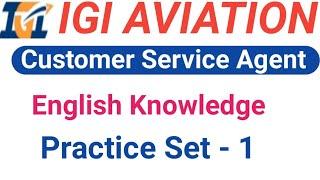 IGI IGI AVIATION

Customer Service Agent

English Knowledge

Practice Set - 1